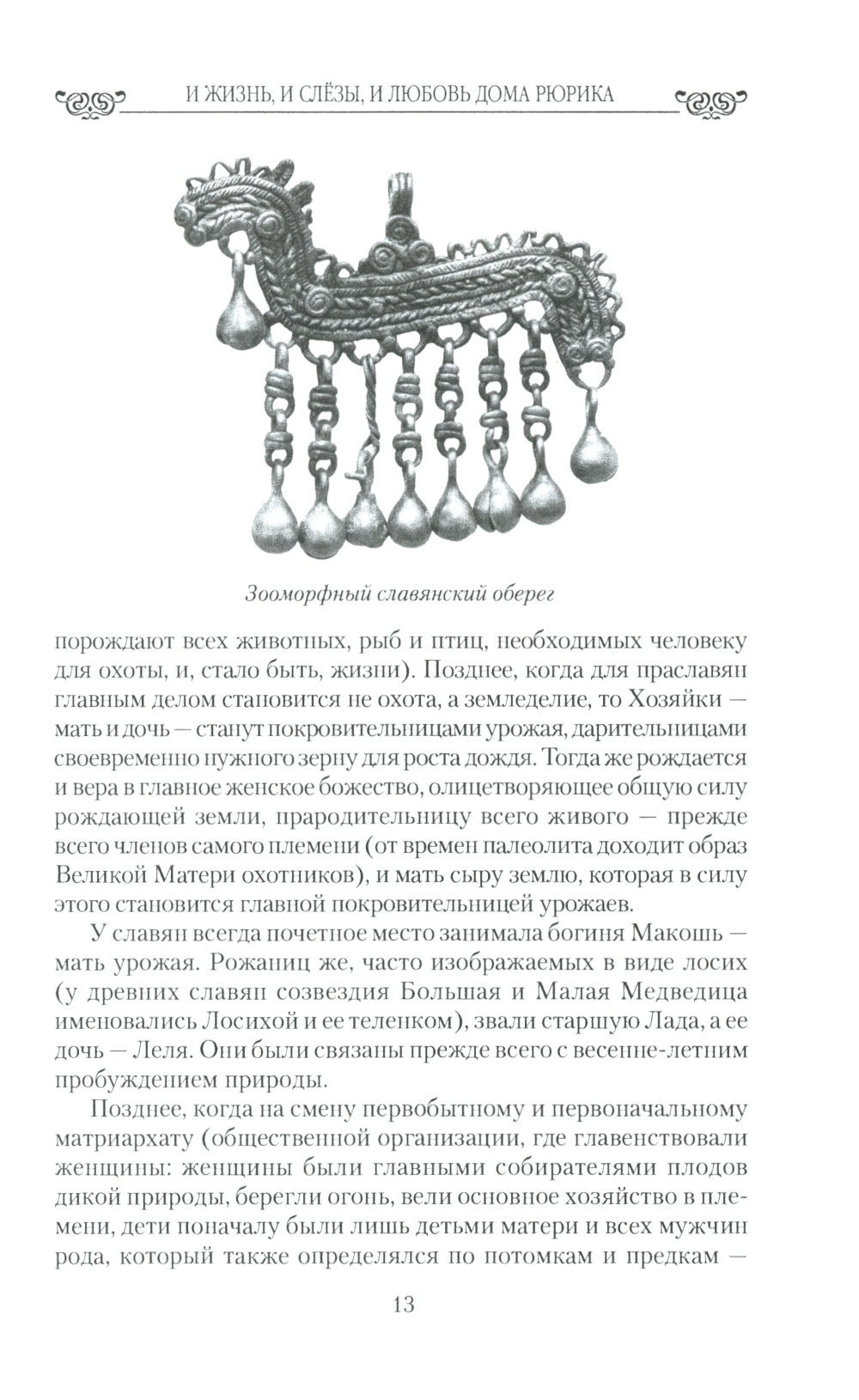 И ЖИЗНЬ, И СЛЁЗЫ, И ЛЮБОВЬ ДОМА РЮРИКА

Зооморфный славянский оберег

порождают всех животных, рыб и птиц, необходимых человеку для охоты, и, стало быть, жизни). Позднее, когда для праславян главным делом становится не охота, а земледелие, то Хозяйки — мать и дочь — станут покровительницами урожая, дарительницами своевременно нужного зерну для роста дождя. Тогда же рождается и вера в главное женское божество, олицетворяющее общую силу рождающей земли, прародительницу всего живого — прежде всего членов самого племени (от времен палеолита доходит образ Великой Матери охотников), и мать сыру землю, которая в силу этого становится главной покровительницей урожаев.

У славян всегда почетное место занимала богиня Макошь — мать урожая. Рожаниц же, часто изображаемых в виде лосих (у древних славян созвездия Большая и Малая Медведица именовались Лосихой и ее теленком), звали старшую Лада, а ее дочь — Леля. Они были связаны прежде всего с весенне-летним пробуждением природы.

Позднее, когда на смену первобытному и первоначальному матриархату (общественной организации, где главенствовали женщины: женщины были главными собирателями плодов дикой природы, берегли огонь, вели основное хозяйство в племени, дети поначалу были лишь детьми матери и всех мужчин рода, который также определялся по потомкам и предкам —

13